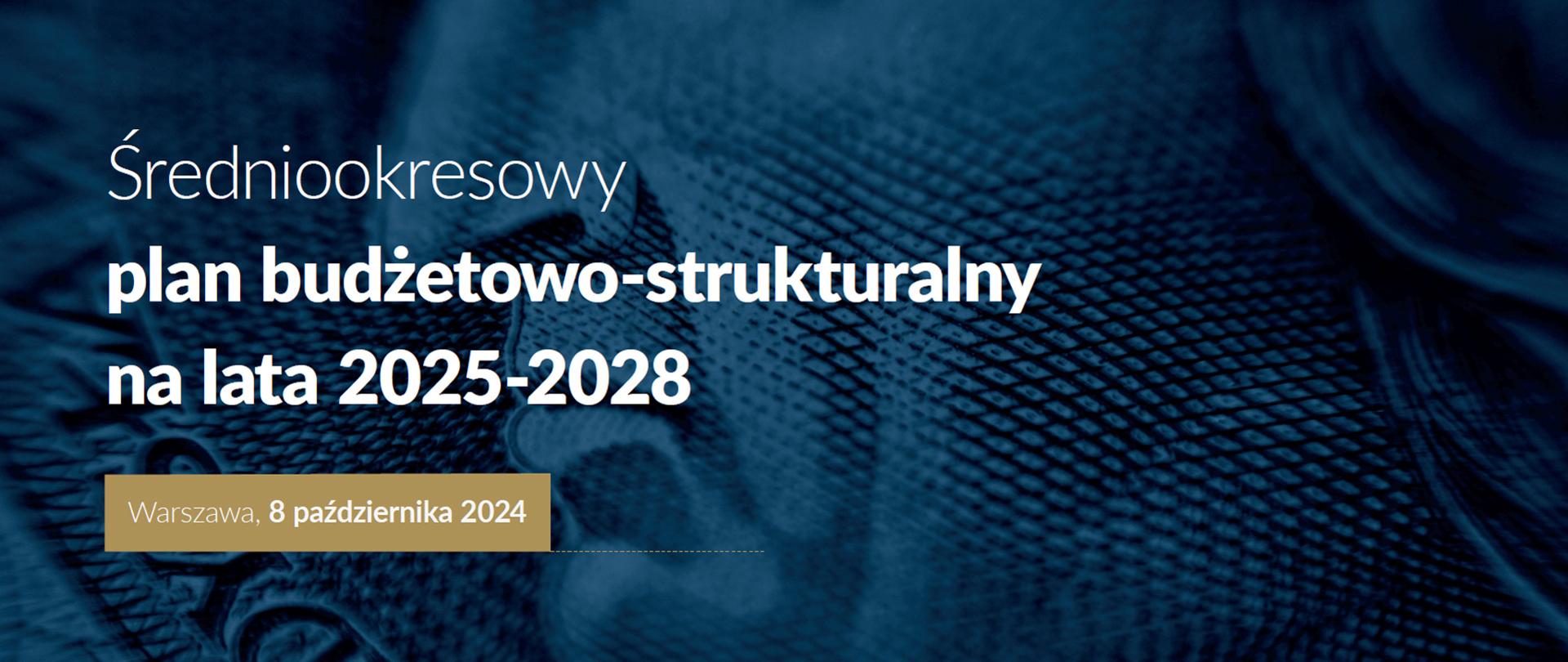 Średniookresowy
plan budżetowo-strukturalny
na lata 2025-2028

Warszawa, 8 października 2024